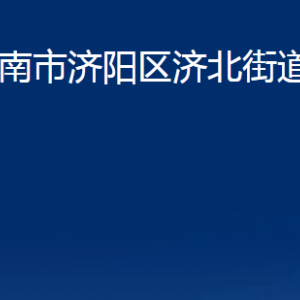 南市济阳区济北街道